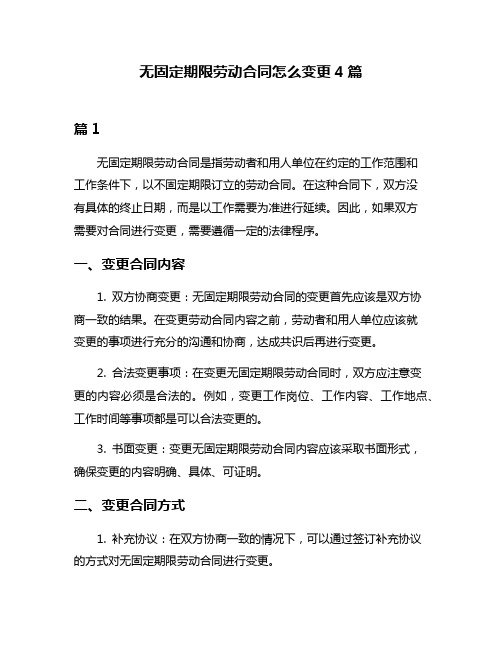 无固定期限劳动合同怎么变更 4 篇

篇 1

无固定期限劳动合同是指劳动者和用人单位在约定的工作范围和工作条件下，以不固定期限订立的劳动合同。在这种合同下，双方没有具体的终止日期，而是以工作需要为准进行延续。因此，如果双方需要对合同进行变更，需要遵循一定的法律程序。

一、变更合同内容

1. 双方协商变更：无固定期限劳动合同的变更首先应该是双方协商一致的结果。在变更劳动合同内容之前，劳动者和用人单位应该就变更的事项进行充分的沟通和协商，达成共识后再进行变更。

2. 合法变更事项：在变更无固定期限劳动合同时，双方应注意变更的内容必须是合法的。例如，变更工作岗位、工作内容、工作地点、工作时间等事项都是可以合法变更的。

3. 书面变更：变更无固定期限劳动合同内容应该采取书面形式，确保变更的内容明确、具体、可证明。

二、变更合同方式

1. 补充协议：在双方协商一致的情况下，可以通过签订补充协议的方式对无固定期限劳动合同进行变更。